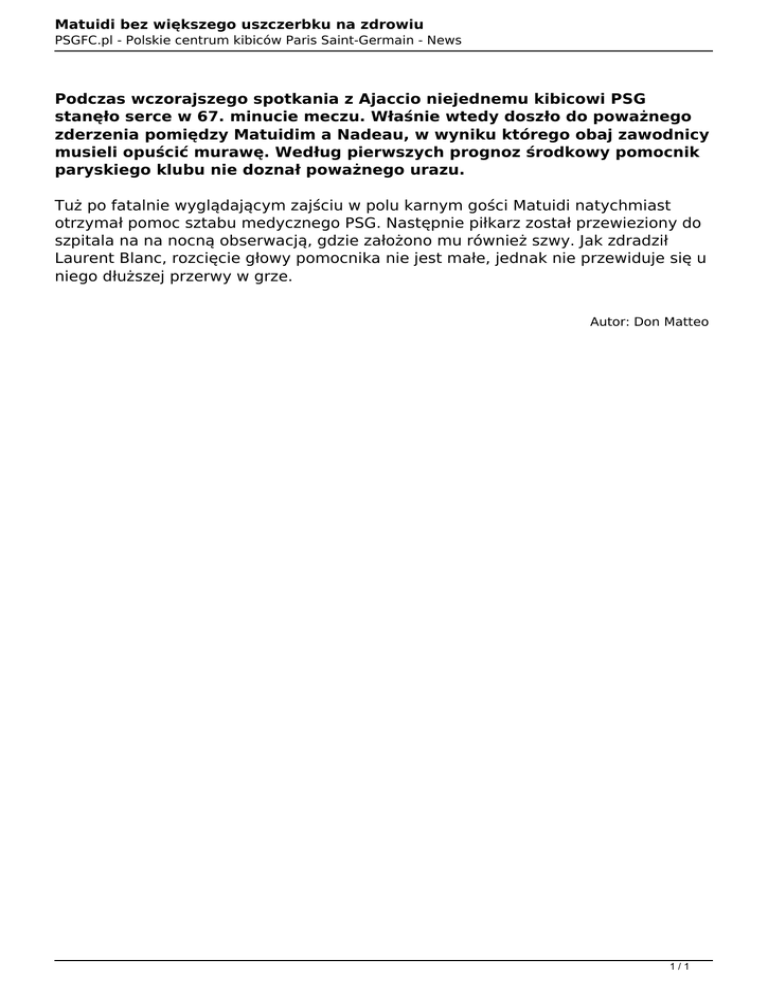 Matuidi bez większego uszczerbku na zdrowiu
PSGFC.pl - Polskie centrum kibiców Paris Saint-Germain - News

Podczas wczorajszego spotkania z Ajaccio niejednemu kibicowi PSG stanęło serce w 67. minucie meczu. Właśnie wtedy doszło do poważnego zderzenia pomiędzy Matuidim a Nadeau, w wyniku którego obaj zawodnicy musieli opuścić murawę. Według pierwszych prognoz środkowy pomocnik paryskiego klubu nie doznał poważnego urazu.

Tuż po fatalnie wyglądającym zajściu w polu karnym gości Matuidi natychmiast otrzymał pomoc sztabu medycznego PSG. Następnie piłkarz został przewieziony do szpitala na na nocną obserwacją, gdzie założono mu również szwy. Jak zdradził Laurent Blanc, rozcięcie głowy pomocnika nie jest małe, jednak nie przewiduje się u niego dłuższej przerwy w grze.

Autor: Don Matteo

1 / 1